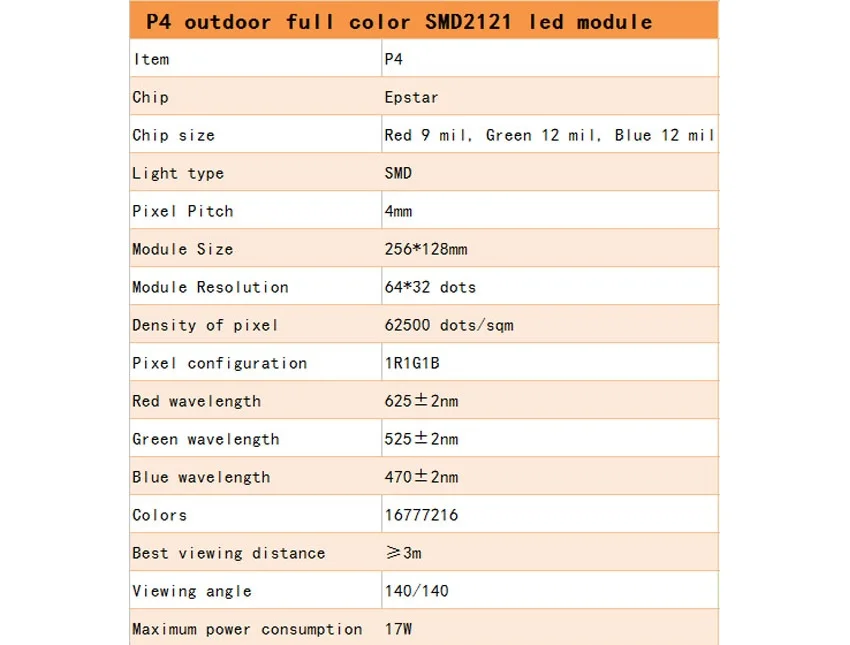 P4 outdoor full color SMD2121 led module

| Item | P4 |
|---|---|
| Chip | Epstar |
| Chip size | Red 9 mil, Green 12 mil, Blue 12 mil |
| Light type | SMD |
| Pixel Pitch | 4mm |
| Module Size | 256*128mm |
| Module Resolution | 64*32 dots |
| Density of pixel | 62500 dots/sqm |
| Pixel configuration | 1R1G1B |
| Red wavelength | 625±2nm |
| Green wavelength | 525±2nm |
| Blue wavelength | 470±2nm |
| Colors | 16777216 |
| Best viewing distance | ≥3m |
| Viewing angle | 140/140 |
| Maximum power consumption | 17W |